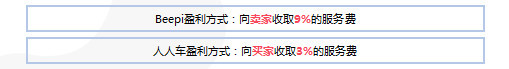 Beepi盈利方式：向卖家收取9%的服务费

人人车盈利方式：向买家收取3%的服务费